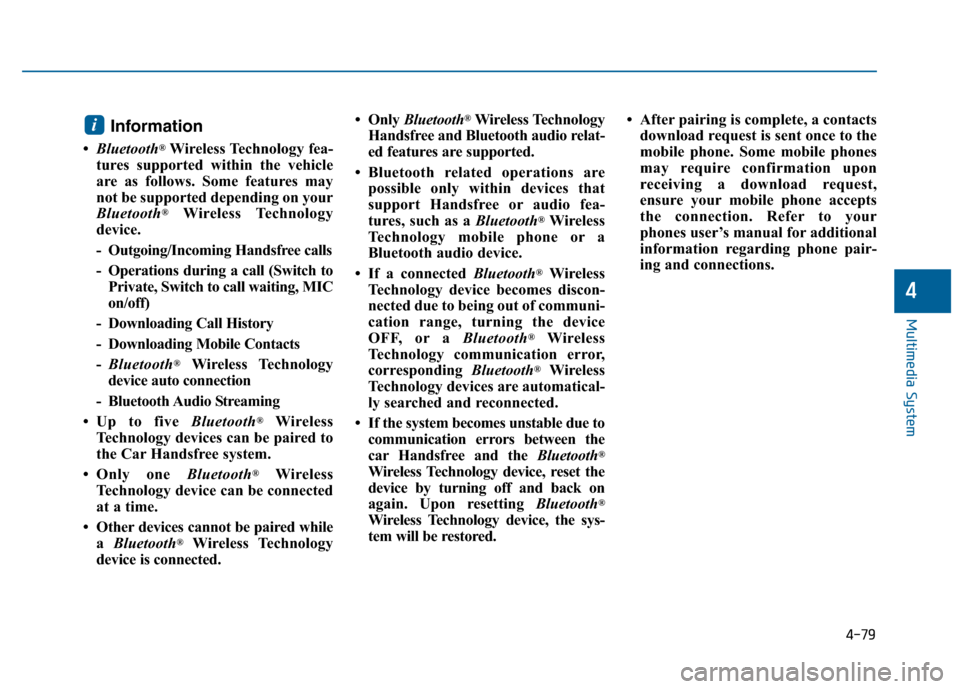 i Information

• Bluetooth® Wireless Technology features supported within the vehicle are as follows. Some features may not be supported depending on your Bluetooth® Wireless Technology device.
- Outgoing/Incoming Handsfree calls
- Operations during a call (Switch to Private, Switch to call waiting, MIC on/off)
- Downloading Call History
- Downloading Mobile Contacts
- Bluetooth® Wireless Technology device auto connection
- Bluetooth Audio Streaming
• Up to five Bluetooth® Wireless Technology devices can be paired to the Car Handsfree system.
• Only one Bluetooth® Wireless Technology device can be connected at a time.
• Other devices cannot be paired while a Bluetooth® Wireless Technology device is connected.
• Only Bluetooth® Wireless Technology Handsfree and Bluetooth audio related features are supported.
• Bluetooth related operations are possible only within devices that support Handsfree or audio features, such as a Bluetooth® Wireless Technology mobile phone or a Bluetooth audio device.
• If a connected Bluetooth® Wireless Technology device becomes disconnected due to being out of communication range, turning the device OFF, or a Bluetooth® Wireless Technology communication error, corresponding Bluetooth® Wireless Technology devices are automatically searched and reconnected.
• If the system becomes unstable due to communication errors between the car Handsfree and the Bluetooth® Wireless Technology device, reset the device by turning off and back on again. Upon resetting Bluetooth® Wireless Technology device, the system will be restored.
• After pairing is complete, a contacts download request is sent once to the mobile phone. Some mobile phones may require confirmation upon receiving a download request, ensure your mobile phone accepts the connection. Refer to your phones user's manual for additional information regarding phone pairing and connections.

4
Multimedia System

4-79

carmanualsonline.info